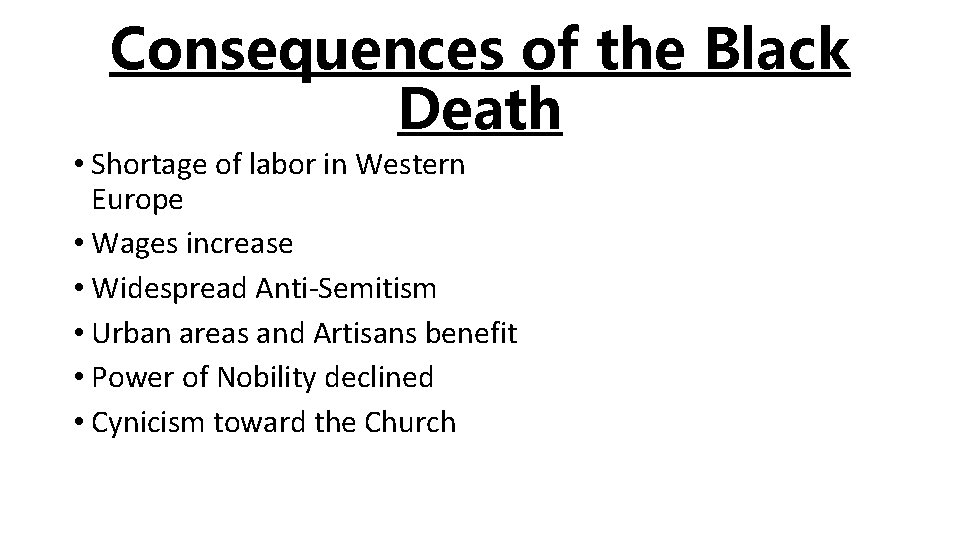 Consequences of the Black Death

• Shortage of labor in Western Europe
• Wages increase
• Widespread Anti-Semitism
• Urban areas and Artisans benefit
• Power of Nobility declined
• Cynicism toward the Church